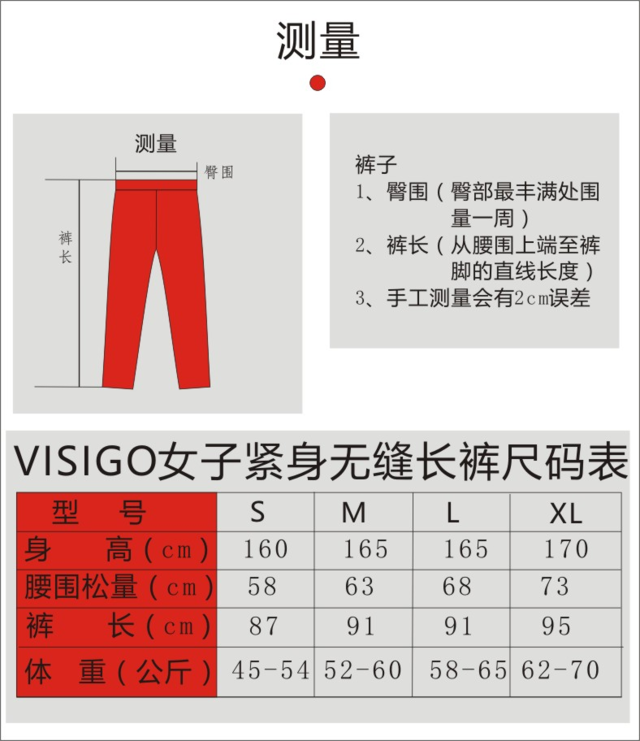 测量

测量
臀围
裤长

裤子
1、臀围（臀部最丰满处围量一周）
2、裤长（从腰围上端至裤脚的直线长度）
3、手工测量会有2cm误差

VISIGO女子紧身无缝长裤尺码表

| 型　号 | S | M | L | XL |
|---|---|---|---|---|
| 身　高（cm） | 160 | 165 | 165 | 170 |
| 腰围松量（cm） | 58 | 63 | 68 | 73 |
| 裤　长（cm） | 87 | 91 | 91 | 95 |
| 体　重（公斤） | 45-54 | 52-60 | 58-65 | 62-70 |